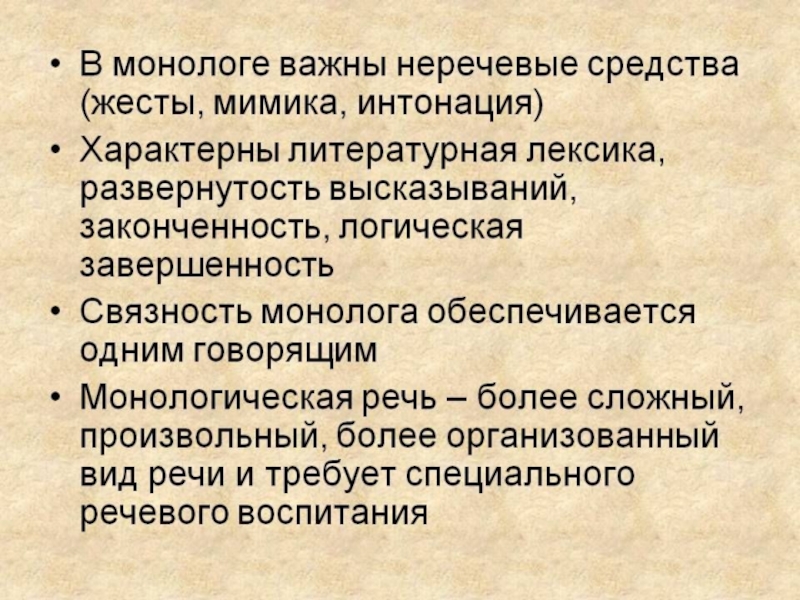 • В монологе важны неречевые средства (жесты, мимика, интонация)
• Характерны литературная лексика, развернутость высказываний, законченность, логическая завершенность
• Связность монолога обеспечивается одним говорящим
• Монологическая речь – более сложный, произвольный, более организованный вид речи и требует специального речевого воспитания